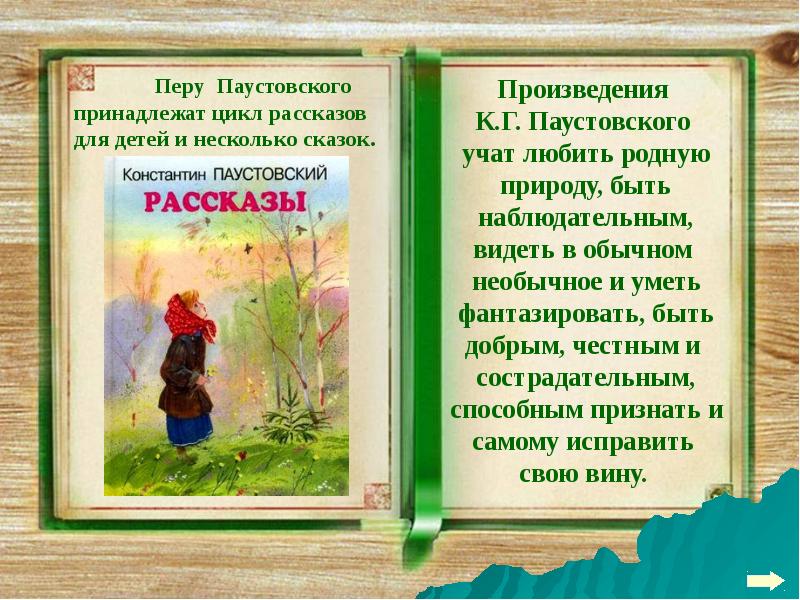 Перу Паустовского принадлежат цикл рассказов для детей и несколько сказок.

Константин ПАУСТОВСКИЙ
РАССКАЗЫ

Произведения К.Г. Паустовского учат любить родную природу, быть наблюдательным, видеть в обычном необычное и уметь фантазировать, быть добрым, честным и сострадательным, способным признать и самому исправить свою вину.